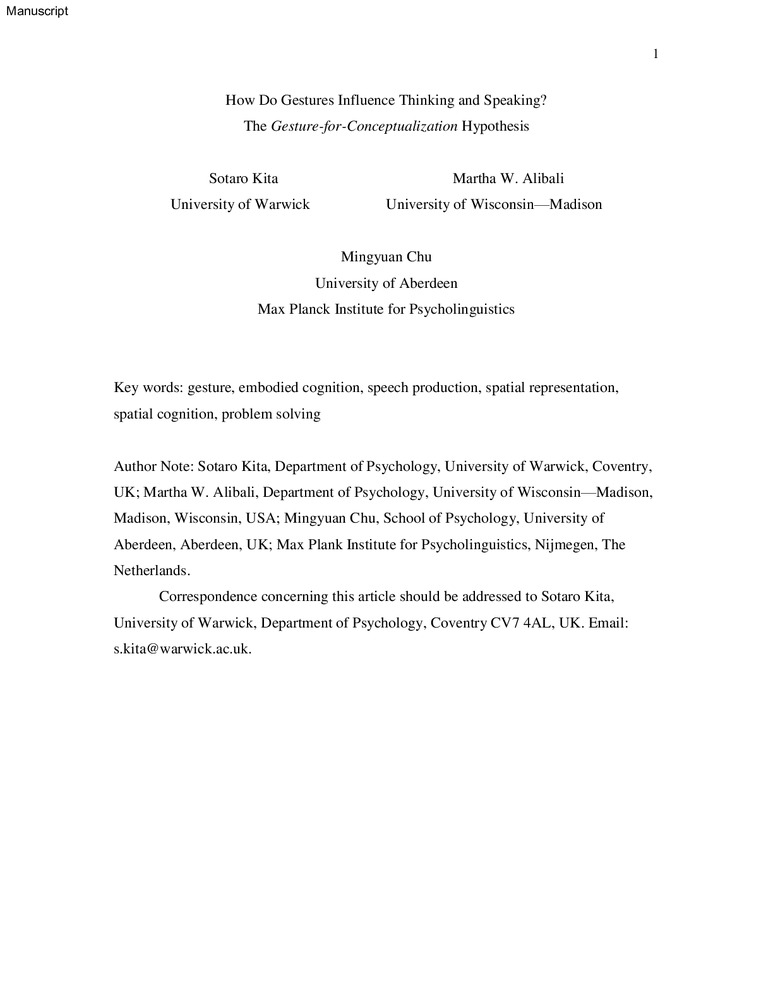 Manuscript

1

How Do Gestures Influence Thinking and Speaking?
The Gesture-for-Conceptualization Hypothesis

Sotaro Kita
University of Warwick

Martha W. Alibali
University of Wisconsin—Madison

Mingyuan Chu
University of Aberdeen
Max Planck Institute for Psycholinguistics

Key words: gesture, embodied cognition, speech production, spatial representation, spatial cognition, problem solving

Author Note: Sotaro Kita, Department of Psychology, University of Warwick, Coventry, UK; Martha W. Alibali, Department of Psychology, University of Wisconsin—Madison, Madison, Wisconsin, USA; Mingyuan Chu, School of Psychology, University of Aberdeen, Aberdeen, UK; Max Plank Institute for Psycholinguistics, Nijmegen, The Netherlands.

Correspondence concerning this article should be addressed to Sotaro Kita, University of Warwick, Department of Psychology, Coventry CV7 4AL, UK. Email: s.kita@warwick.ac.uk.